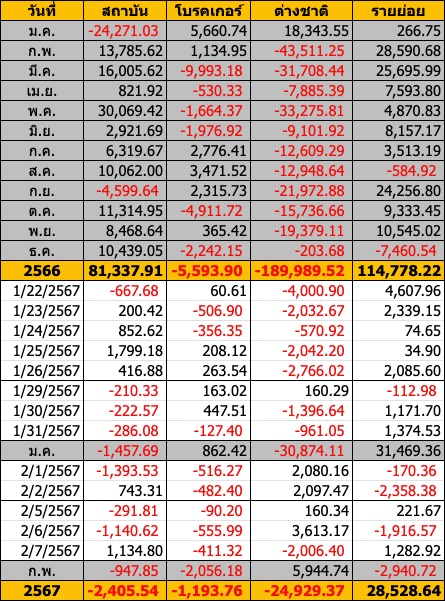 | วันที่ | สถาบัน | โบรคเกอร์ | ต่างชาติ | รายย่อย |
|---|---|---|---|---|
| ม.ค. | -24,271.03 | 5,660.74 | 18,343.55 | 266.75 |
| ก.พ. | 13,785.62 | 1,134.95 | -43,511.25 | 28,590.68 |
| มี.ค. | 16,005.62 | -9,993.18 | -31,708.44 | 25,695.99 |
| เม.ย. | 821.92 | -530.33 | -7,885.39 | 7,593.80 |
| พ.ค. | 30,069.42 | -1,664.37 | -33,275.81 | 4,870.83 |
| มิ.ย. | 2,921.69 | -1,976.92 | -9,101.92 | 8,157.17 |
| ก.ค. | 6,319.67 | 2,776.41 | -12,609.29 | 3,513.19 |
| ส.ค. | 10,062.00 | 3,471.52 | -12,948.64 | -584.92 |
| ก.ย. | -4,599.64 | 2,315.73 | -21,972.88 | 24,256.80 |
| ต.ค. | 11,314.95 | -4,911.72 | -15,736.66 | 9,333.45 |
| พ.ย. | 8,468.64 | 365.42 | -19,379.11 | 10,545.02 |
| ธ.ค. | 10,439.05 | -2,242.15 | -203.68 | -7,460.54 |
| 2566 | 81,337.91 | -5,593.90 | -189,989.52 | 114,778.22 |
| 1/22/2567 | -667.68 | 60.61 | -4,000.90 | 4,607.96 |
| 1/23/2567 | 200.42 | -506.90 | -2,032.67 | 2,339.15 |
| 1/24/2567 | 852.62 | -356.35 | -570.92 | 74.65 |
| 1/25/2567 | 1,799.18 | 208.12 | -2,042.20 | 34.90 |
| 1/26/2567 | 416.88 | 263.54 | -2,766.02 | 2,085.60 |
| 1/29/2567 | -210.33 | 163.02 | 160.29 | -112.98 |
| 1/30/2567 | -222.57 | 447.51 | -1,396.64 | 1,171.70 |
| 1/31/2567 | -286.08 | -127.40 | -961.05 | 1,374.53 |
| ม.ค. | -1,457.69 | 862.42 | -30,874.11 | 31,469.36 |
| 2/1/2567 | -1,393.53 | -516.27 | 2,080.16 | -170.36 |
| 2/2/2567 | 743.31 | -482.40 | 2,097.47 | -2,358.38 |
| 2/5/2567 | -291.81 | -90.20 | 160.34 | 221.67 |
| 2/6/2567 | -1,140.62 | -555.99 | 3,613.17 | -1,916.57 |
| 2/7/2567 | 1,134.80 | -411.32 | -2,006.40 | 1,282.92 |
| ก.พ. | -947.85 | -2,056.18 | 5,944.74 | -2,940.72 |
| 2567 | -2,405.54 | -1,193.76 | -24,929.37 | 28,528.64 |